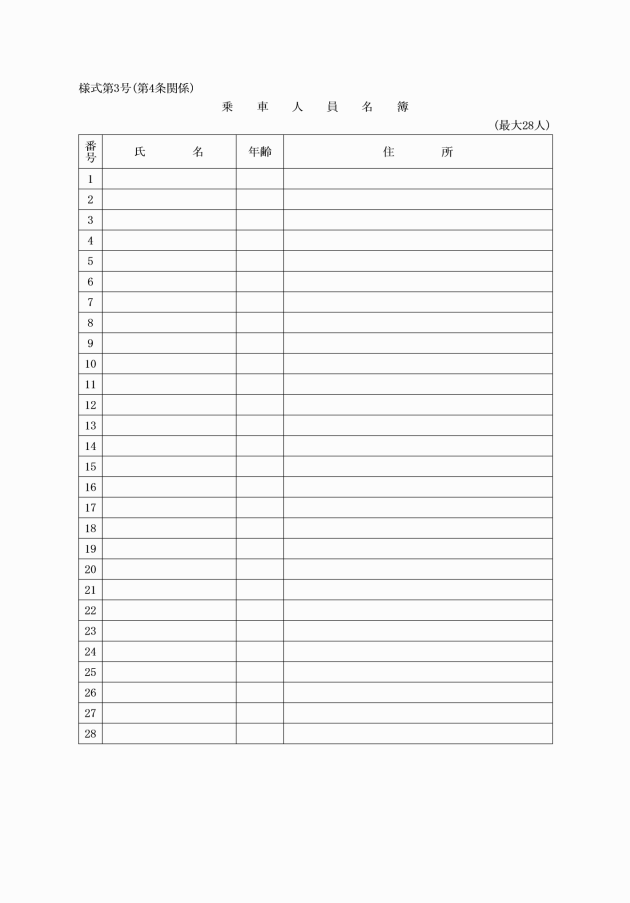 様式第3号(第4条関係)

乗　車　人　員　名　簿

(最大28人)

| 番号 | 氏　　名 | 年齢 | 住　　所 |
|---|---|---|---|
| 1 | | | |
| 2 | | | |
| 3 | | | |
| 4 | | | |
| 5 | | | |
| 6 | | | |
| 7 | | | |
| 8 | | | |
| 9 | | | |
| 10 | | | |
| 11 | | | |
| 12 | | | |
| 13 | | | |
| 14 | | | |
| 15 | | | |
| 16 | | | |
| 17 | | | |
| 18 | | | |
| 19 | | | |
| 20 | | | |
| 21 | | | |
| 22 | | | |
| 23 | | | |
| 24 | | | |
| 25 | | | |
| 26 | | | |
| 27 | | | |
| 28 | | | |